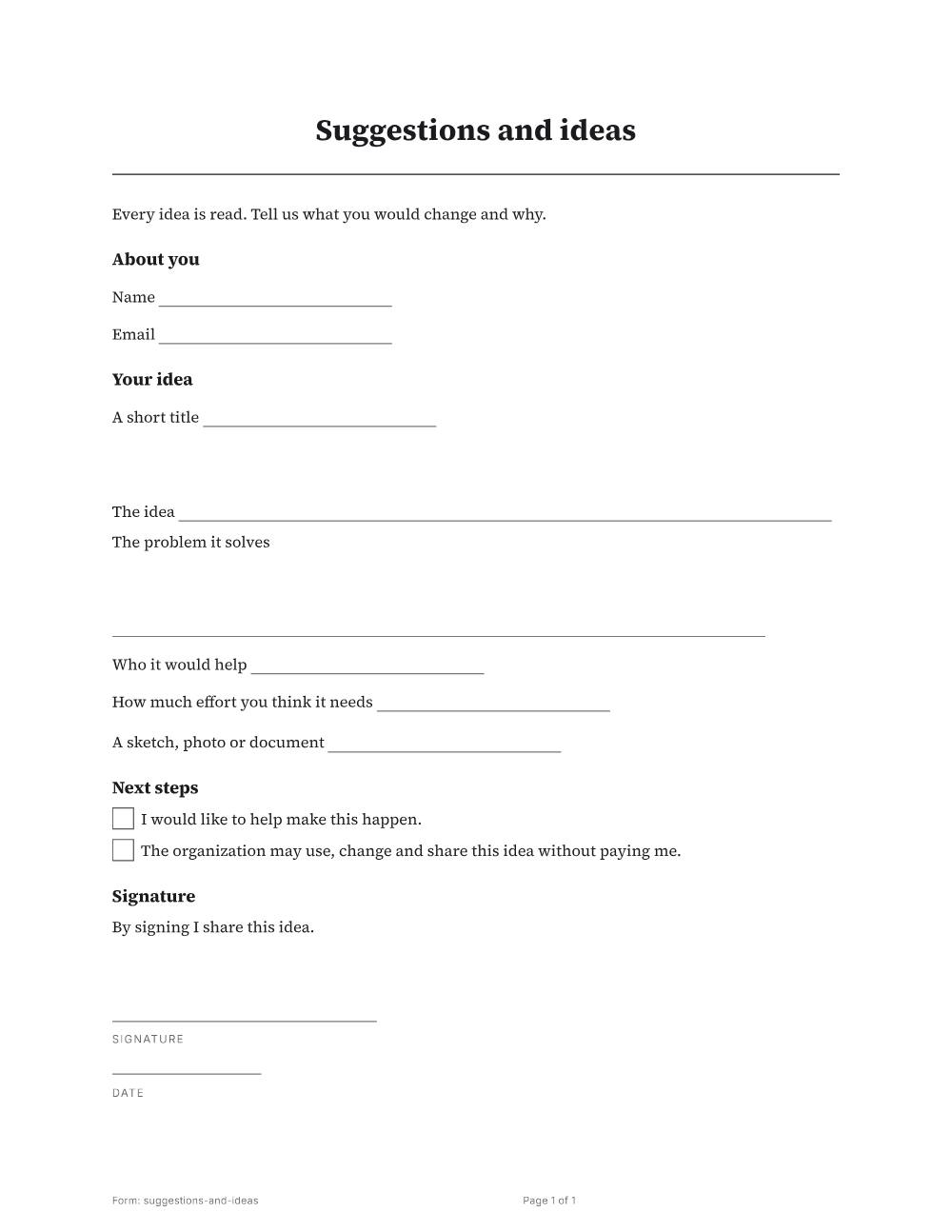 Suggestions and ideas

Every idea is read. Tell us what you would change and why.

About you

Name ____

Email ____

Your idea

A short title ____

The idea ____

The problem it solves

____

Who it would help ____

How much effort you think it needs ____

A sketch, photo or document ____

Next steps

☐ I would like to help make this happen.

☐ The organization may use, change and share this idea without paying me.

Signature

By signing I share this idea.

____
SIGNATURE

____
DATE

Form: suggestions-and-ideas

Page 1 of 1